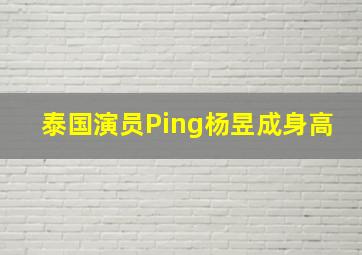 泰国演员Ping杨昱成身高